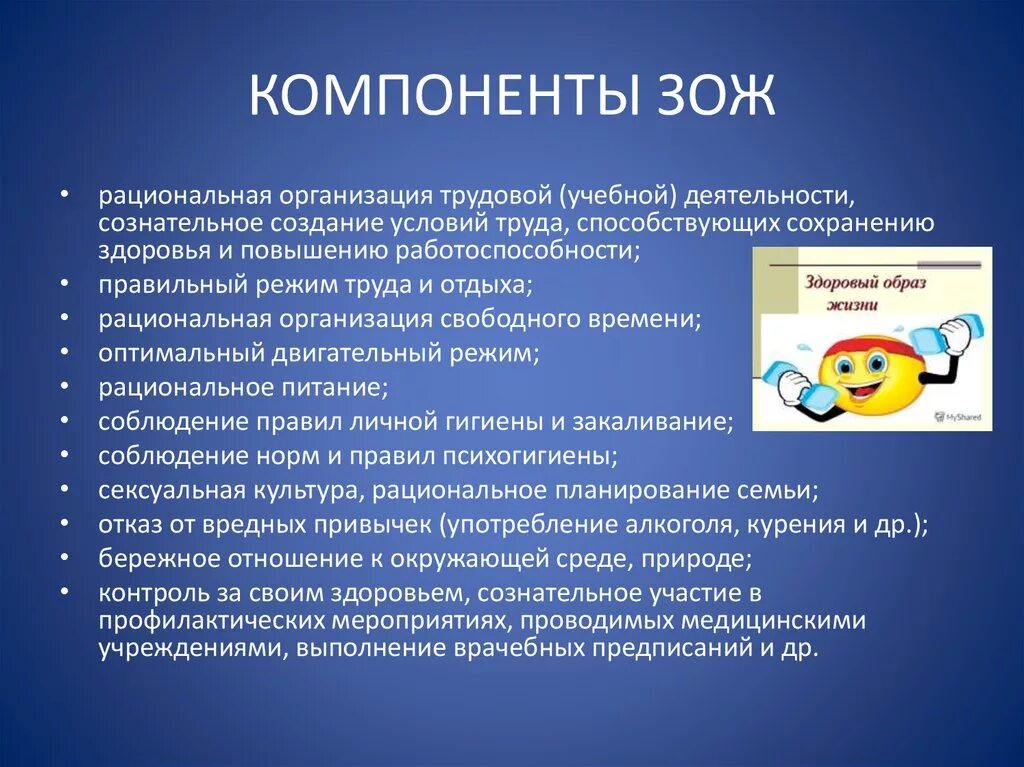 КОМПОНЕНТЫ ЗОЖ

• рациональная организация трудовой (учебной) деятельности, сознательное создание условий труда, способствующих сохранению здоровья и повышению работоспособности;
• правильный режим труда и отдыха;
• рациональная организация свободного времени;
• оптимальный двигательный режим;
• рациональное питание;
• соблюдение правил личной гигиены и закаливание;
• соблюдение норм и правил психогигиены;
• сексуальная культура, рациональное планирование семьи;
• отказ от вредных привычек (употребление алкоголя, курения и др.);
• бережное отношение к окружающей среде, природе;
• контроль за своим здоровьем, сознательное участие в профилактических мероприятиях, проводимых медицинскими учреждениями, выполнение врачебных предписаний и др.

Здоровый образ жизни

MyShared